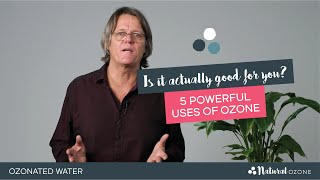 Is it actually good for you?

5 POWERFUL USES OF OZONE

OZONATED WATER

Natural OZONE